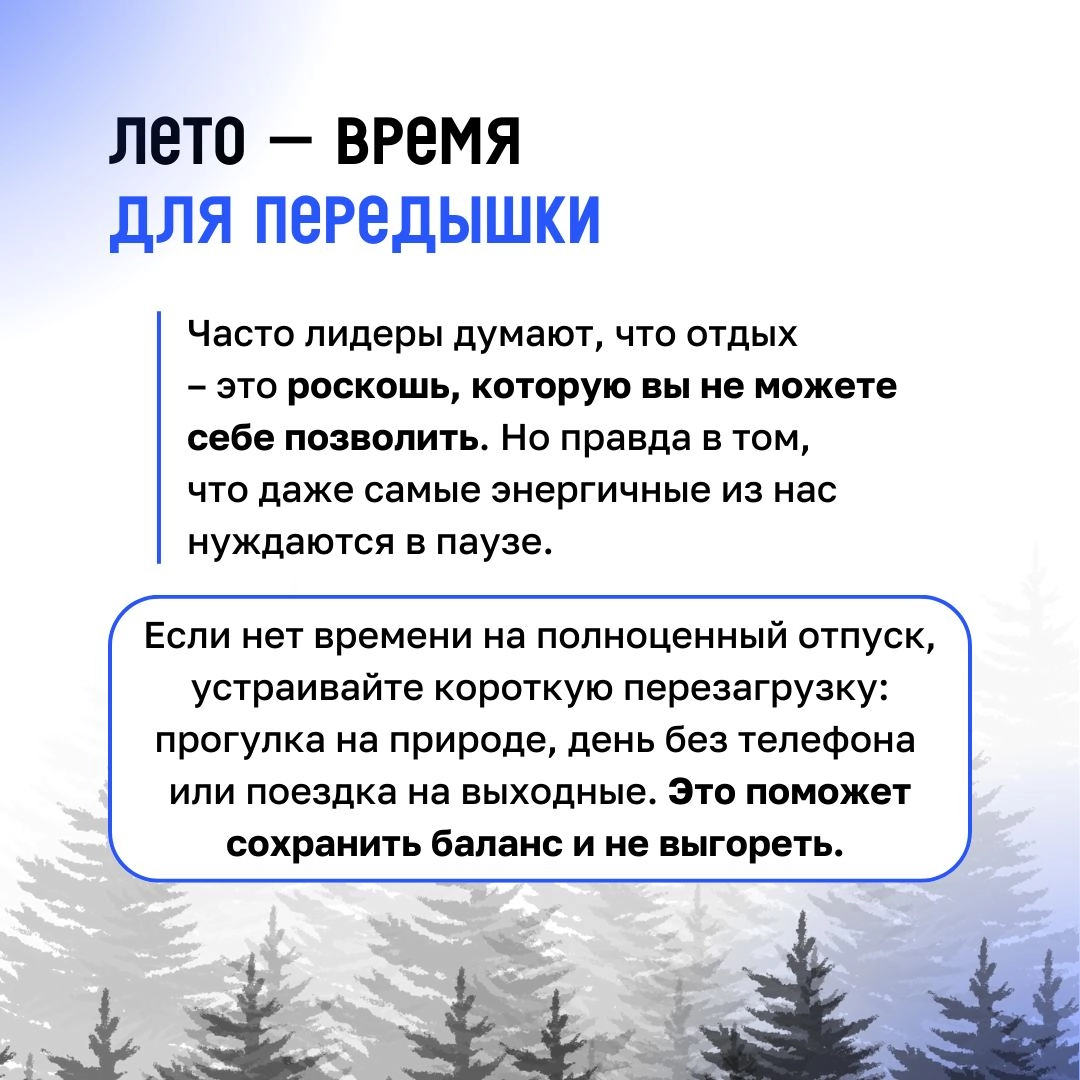 лето — время
для передышки

Часто лидеры думают, что отдых – это роскошь, которую вы не можете себе позволить. Но правда в том, что даже самые энергичные из нас нуждаются в паузе.

Если нет времени на полноценный отпуск, устраивайте короткую перезагрузку: прогулка на природе, день без телефона или поездка на выходные. Это поможет сохранить баланс и не выгореть.